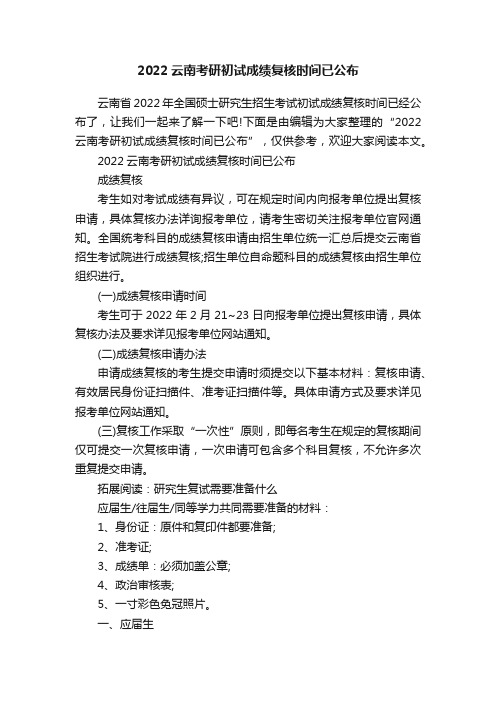 2022 云南考研初试成绩复核时间已公布

云南省 2022 年全国硕士研究生招生考试初试成绩复核时间已经公布了，让我们一起来了解一下吧!下面是由编辑为大家整理的“2022 云南考研初试成绩复核时间已公布”，仅供参考，欢迎大家阅读本文。

2022 云南考研初试成绩复核时间已公布

成绩复核

考生如对考试成绩有异议，可在规定时间内向报考单位提出复核申请，具体复核办法详询报考单位，请考生密切关注报考单位官网通知。全国统考科目的成绩复核申请由招生单位统一汇总后提交云南省招生考试院进行成绩复核;招生单位自命题科目的成绩复核由招生单位组织进行。

(一)成绩复核申请时间

考生可于 2022 年 2 月 21~23 日向报考单位提出复核申请，具体复核办法及要求详见报考单位网站通知。

(二)成绩复核申请办法

申请成绩复核的考生提交申请时须提交以下基本材料：复核申请、有效居民身份证扫描件、准考证扫描件等。具体申请方式及要求详见报考单位网站通知。

(三)复核工作采取“一次性”原则，即每名考生在规定的复核期间仅可提交一次复核申请，一次申请可包含多个科目复核，不允许多次重复提交申请。

拓展阅读：研究生复试需要准备什么

应届生/往届生/同等学力共同需要准备的材料：

1、身份证：原件和复印件都要准备;

2、准考证;

3、成绩单：必须加盖公章;

4、政治审核表;

5、一寸彩色免冠照片。

一、应届生